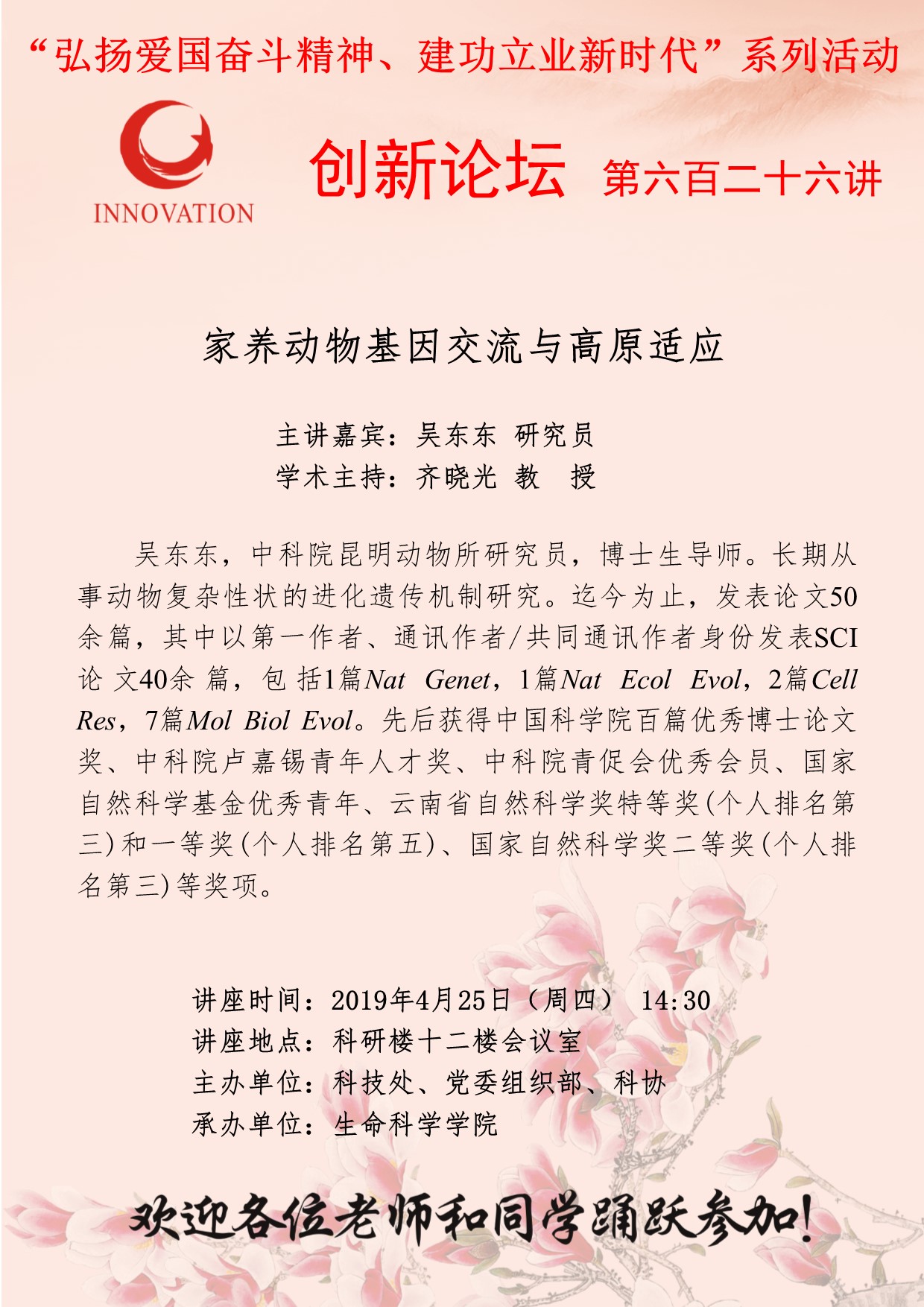 “弘扬爱国奋斗精神、建功立业新时代”系列活动

INNOVATION

创新论坛 第六百二十六讲

家养动物基因交流与高原适应

主讲嘉宾：吴东东 研究员
学术主持：齐晓光 教 授

吴东东，中科院昆明动物所研究员，博士生导师。长期从事动物复杂性状的进化遗传机制研究。迄今为止，发表论文50余篇，其中以第一作者、通讯作者/共同通讯作者身份发表SCI论文40余篇，包括1篇Nat Genet，1篇Nat Ecol Evol，2篇Cell Res，7篇Mol Biol Evol。先后获得中国科学院百篇优秀博士论文奖、中科院卢嘉锡青年人才奖、中科院青促会优秀会员、国家自然科学基金优秀青年、云南省自然科学奖特等奖(个人排名第三)和一等奖(个人排名第五)、国家自然科学奖二等奖(个人排名第三)等奖项。

讲座时间：2019年4月25日（周四） 14:30
讲座地点：科研楼十二楼会议室
主办单位：科技处、党委组织部、科协
承办单位：生命科学学院

欢迎各位老师和同学踊跃参加!